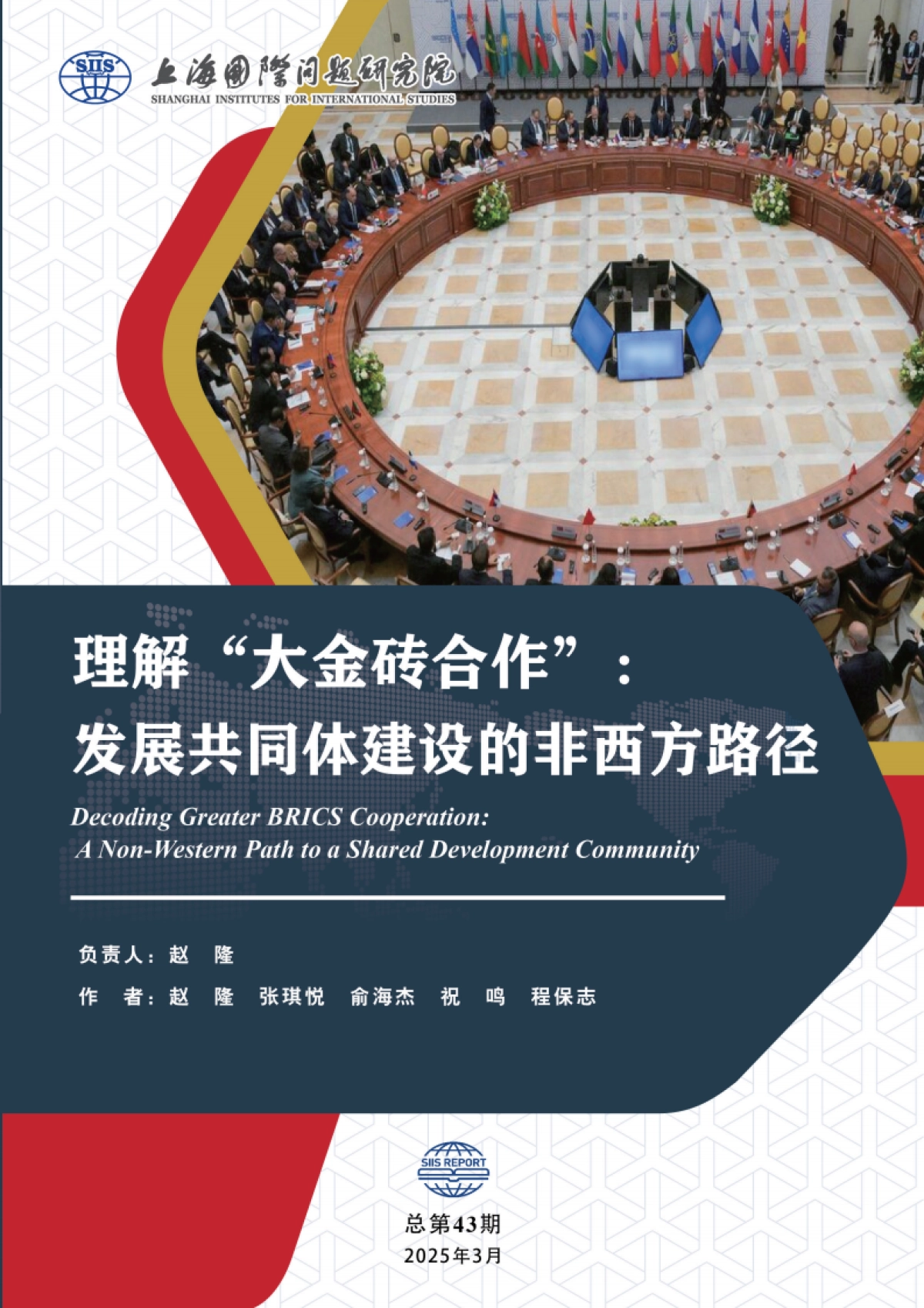 SIIS

上海国际问题研究院
SHANGHAI INSTITUTES FOR INTERNATIONAL STUDIES

理解“大金砖合作”：
发展共同体建设的非西方路径

Decoding Greater BRICS Cooperation:
A Non-Western Path to a Shared Development Community

负责人：赵 隆

作 者：赵 隆 张琪悦 俞海杰 祝 鸣 程保志

SIIS REPORT

总第43期
2025年3月